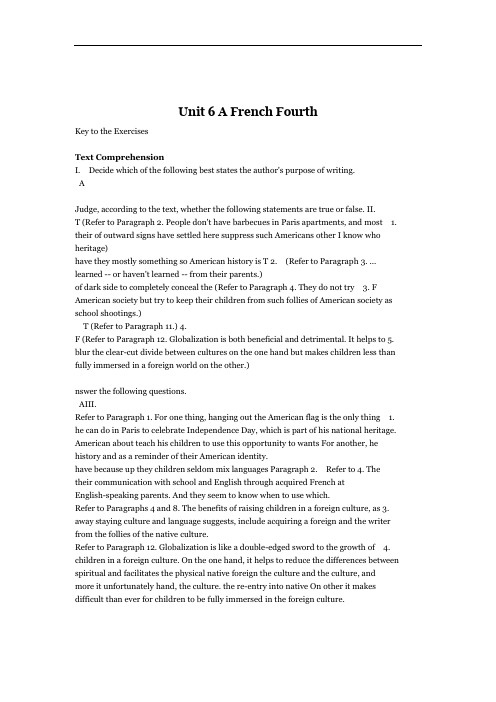 Unit 6 A French Fourth

Key to the Exercises

Text Comprehension
I. Decide which of the following best states the author's purpose of writing.
A

Judge, according to the text, whether the following statements are true or false. II.
T (Refer to Paragraph 2. People don't have barbecues in Paris apartments, and most 1. their of outward signs have settled here suppress such Americans other I know who heritage)
have they mostly something so American history is T 2. (Refer to Paragraph 3. ... learned -- or haven't learned -- from their parents.)
of dark side to completely conceal the (Refer to Paragraph 4. They do not try 3. F American society but try to keep their children from such follies of American society as school shootings.)
T (Refer to Paragraph 11.) 4.
F (Refer to Paragraph 12. Globalization is both beneficial and detrimental. It helps to 5. blur the clear-cut divide between cultures on the one hand but makes children less than fully immersed in a foreign world on the other.)

nswer the following questions.
AIII.
Refer to Paragraph 1. For one thing, hanging out the American flag is the only thing 1. he can do in Paris to celebrate Independence Day, which is part of his national heritage. American about teach his children to use this opportunity to wants For another, he history and as a reminder of their American identity.
have because up they children seldom mix languages Paragraph 2. Refer to 4. The their communication with school and English through acquired French at English-speaking parents. And they seem to know when to use which.
Refer to Paragraphs 4 and 8. The benefits of raising children in a foreign culture, as 3. away staying culture and language suggests, include acquiring a foreign and the writer from the follies of the native culture.
Refer to Paragraph 12. Globalization is like a double-edged sword to the growth of 4. children in a foreign culture. On the one hand, it helps to reduce the differences between spiritual and facilitates the physical native foreign the culture and the culture, and more it unfortunately hand, the culture. the re-entry into native On other it makes difficult than ever for children to be fully immersed in the foreign culture.